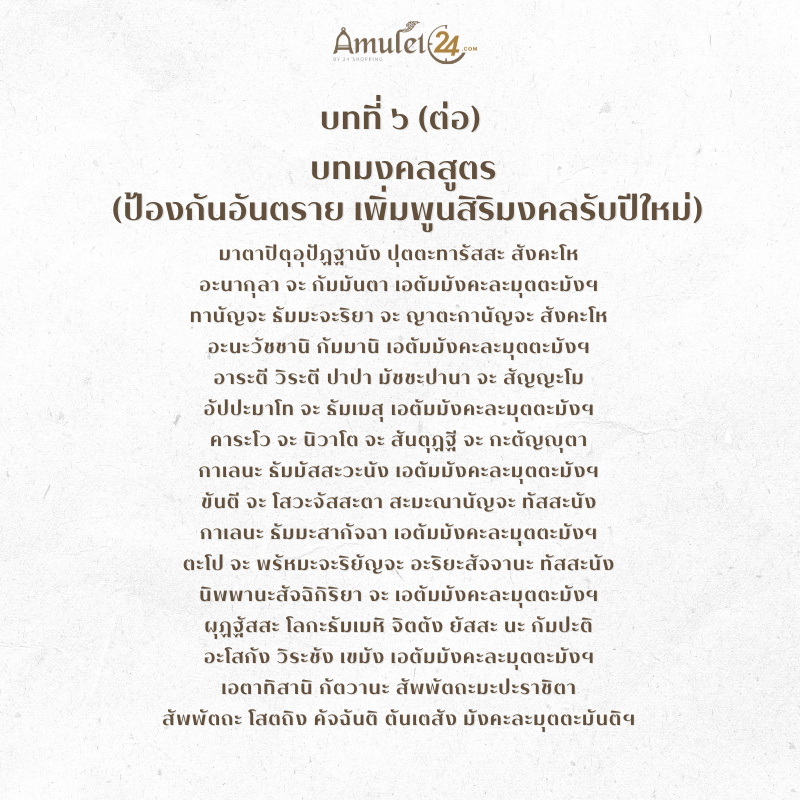 Amulet24.com
BY 24 SHOPPING

บทที่ ๖ (ต่อ)

บทมงคลสูตร
(ป้องกันอันตราย เพิ่มพูนสิริมงคลรับปีใหม่)

มาตาปิตุอุปัฏฐานัง ปุตตะทารัสสะ สังคะโห
อะนากุลา จะ กัมมันตา เอตัมมังคะละมุตตะมังฯ
ทานัญจะ ธัมมะจะริยา จะ ญาตะกานัญจะ สังคะโห
อะนะวัชชานิ กัมมานิ เอตัมมังคะละมุตตะมังฯ
อาระตี วิระตี ปาปา มัชชะปานา จะ สัญญะโม
อัปปะมาโท จะ ธัมเมสุ เอตัมมังคะละมุตตะมังฯ
คาระโว จะ นิวาโต จะ สันตุฏฐี จะ กะตัญญุตา
กาเลนะ ธัมมัสสะวะนัง เอตัมมังคะละมุตตะมังฯ
ขันตี จะ โสวะจัสสะตา สะมะณานัญจะ ทัสสะนัง
กาเลนะ ธัมมะสากัจฉา เอตัมมังคะละมุตตะมังฯ
ตะโป จะ พรัหมะจะริยัญจะ อะริยะสัจจานะ ทัสสะนัง
นิพพานะสัจฉิกิริยา จะ เอตัมมังคะละมุตตะมังฯ
ผุฏฐัสสะ โลกะธัมเมหิ จิตตัง ยัสสะ นะ กัมปะติ
อะโสกัง วิระชัง เขมัง เอตัมมังคะละมุตตะมังฯ
เอตาทิสานิ กัตวานะ สัพพัตถะมะปะราชิตา
สัพพัตถะ โสตถิง คัจฉันติ ตันเตสัง มังคะละมุตตะมันติฯ